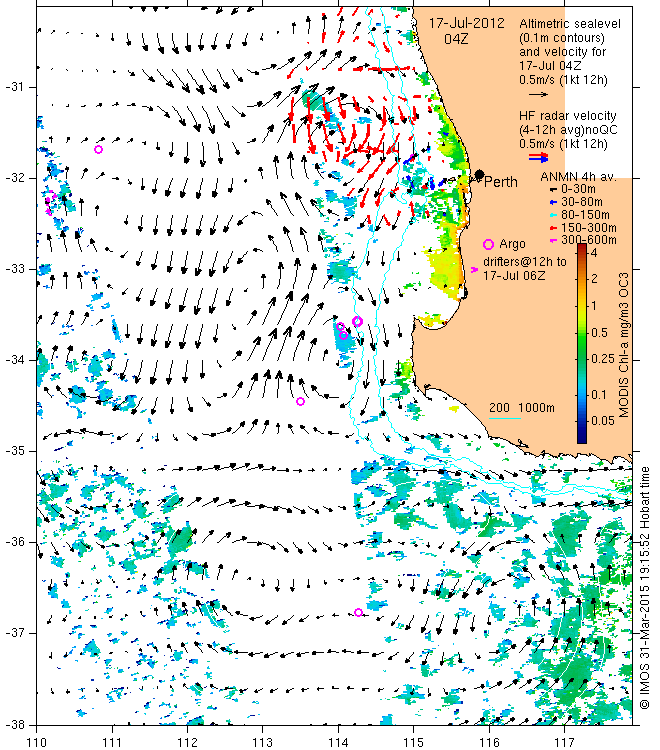 17-Jul-2012
04Z

Altimetric sealevel (0.1m contours) and velocity for 17-Jul 04Z
0.5m/s (1kt 12h)

HF radar velocity (4-12h avg)noQC
0.5m/s (1kt 12h)

Perth

ANMN 4h av.
0-30m
30-80m
80-150m
150-300m
300-600m

Argo

drifters@12h to 17-Jul 06Z

200 1000m

4
2
1
0.5
0.25
0.1
0.05
MODIS Chl-a mg/m3 OC3

© IMOS 31-Mar-2015 19:15:52 Hobart time

-31
-32
-33
-34
-35
-36
-37
-38

110
111
112
113
114
115
116
117